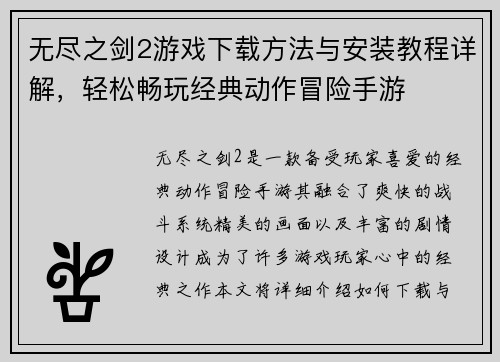 无尽之剑2游戏下载方法与安装教程详解，轻松畅玩经典动作冒险手游

无尽之剑2是一款备受玩家喜爱的经典动作冒险手游其融合了爽快的战斗系统精美的画面以及丰富的剧情设计成为了许多游戏玩家心中的经典之作本文将详细介绍如何下载与